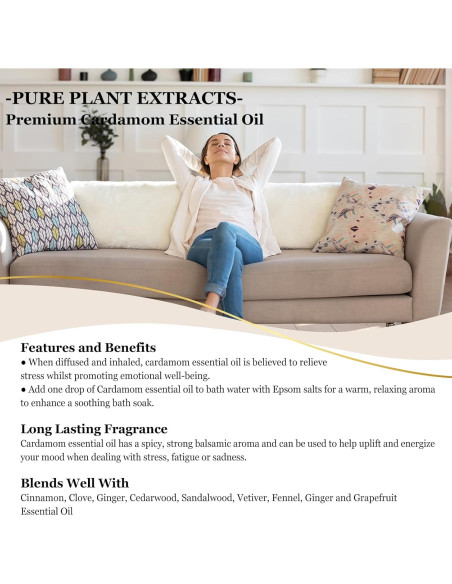 -PURE PLANT EXTRACTS-
Premium Cardamom Essential Oil

Features and Benefits
● When diffused and inhaled, cardamom essential oil is believed to relieve stress whilst promoting emotional well-being.
● Add one drop of Cardamom essential oil to bath water with Epsom salts for a warm, relaxing aroma to enhance a soothing bath soak.

Long Lasting Fragrance
Cardamom essential oil has a spicy, strong balsamic aroma and can be used to help uplift and energize your mood when dealing with stress, fatigue or sadness.

Blends Well With
Cinnamon, Clove, Ginger, Cedarwood, Sandalwood, Vetiver, Fennel, Ginger and Grapefruit Essential Oil